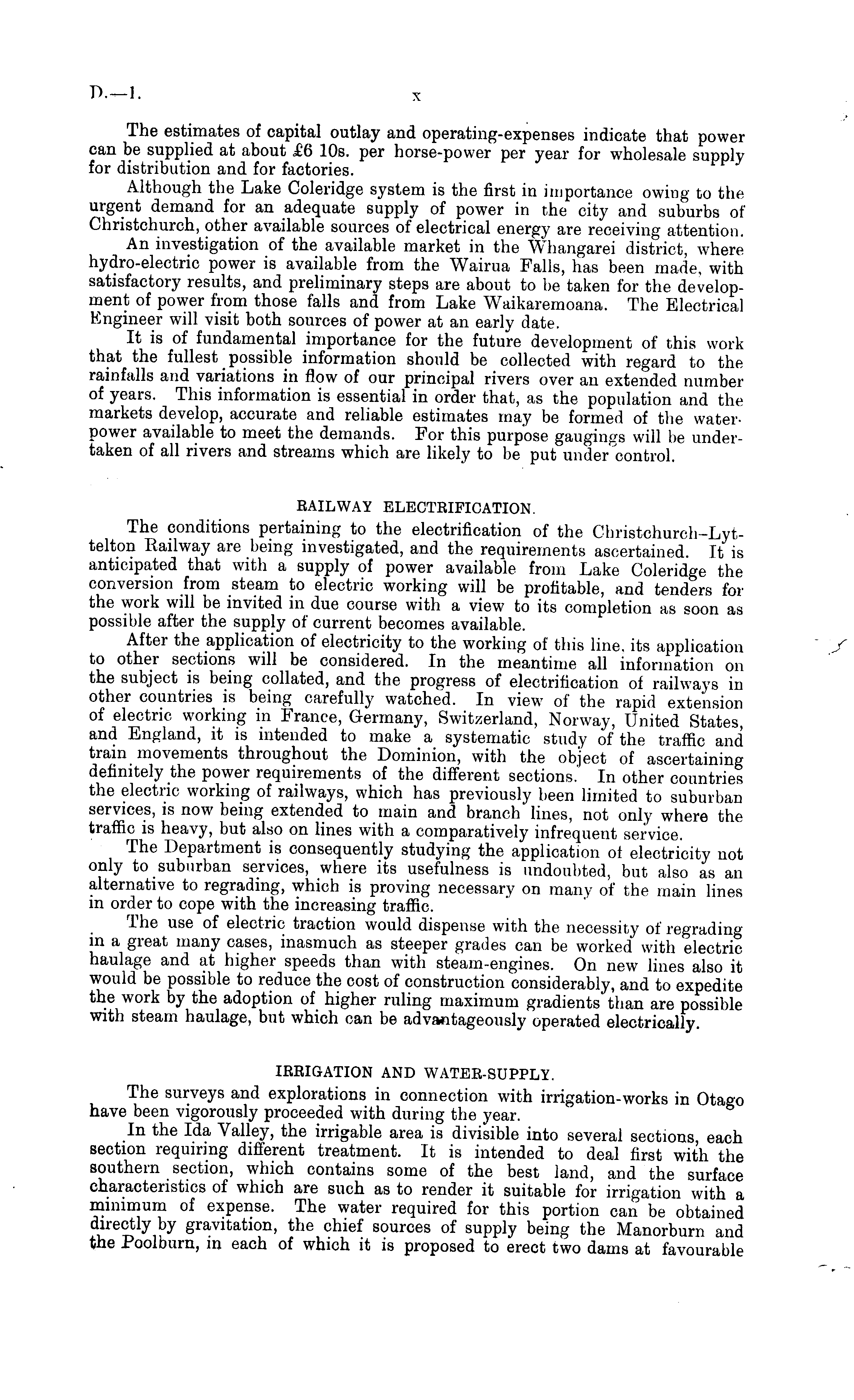 D.—1.  x

The estimates of capital outlay and operating-expenses indicate that power can be supplied at about £6 10s. per horse-power per year for wholesale supply for distribution and for factories.

Although the Lake Coleridge system is the first in importance owing to the urgent demand for an adequate supply of power in the city and suburbs of Christchurch, other available sources of electrical energy are receiving attention.

An investigation of the available market in the Whangarei district, where hydro-electric power is available from the Wairua Falls, has been made, with satisfactory results, and preliminary steps are about to be taken for the development of power from those falls and from Lake Waikaremoana. The Electrical Engineer will visit both sources of power at an early date.

It is of fundamental importance for the future development of this work that the fullest possible information should be collected with regard to the rainfalls and variations in flow of our principal rivers over an extended number of years. This information is essential in order that, as the population and the markets develop, accurate and reliable estimates may be formed of the water-power available to meet the demands. For this purpose gaugings will be undertaken of all rivers and streams which are likely to be put under control.

RAILWAY ELECTRIFICATION.

The conditions pertaining to the electrification of the Christchurch–Lyttelton Railway are being investigated, and the requirements ascertained. It is anticipated that with a supply of power available from Lake Coleridge the conversion from steam to electric working will be profitable, and tenders for the work will be invited in due course with a view to its completion as soon as possible after the supply of current becomes available.

After the application of electricity to the working of this line, its application to other sections will be considered. In the meantime all information on the subject is being collated, and the progress of electrification of railways in other countries is being carefully watched. In view of the rapid extension of electric working in France, Germany, Switzerland, Norway, United States, and England, it is intended to make a systematic study of the traffic and train movements throughout the Dominion, with the object of ascertaining definitely the power requirements of the different sections. In other countries the electric working of railways, which has previously been limited to suburban services, is now being extended to main and branch lines, not only where the traffic is heavy, but also on lines with a comparatively infrequent service.

The Department is consequently studying the application of electricity not only to suburban services, where its usefulness is undoubted, but also as an alternative to regrading, which is proving necessary on many of the main lines in order to cope with the increasing traffic.

The use of electric traction would dispense with the necessity of regrading in a great many cases, inasmuch as steeper grades can be worked with electric haulage and at higher speeds than with steam-engines. On new lines also it would be possible to reduce the cost of construction considerably, and to expedite the work by the adoption of higher ruling maximum gradients than are possible with steam haulage, but which can be advantageously operated electrically.

IRRIGATION AND WATER-SUPPLY.

The surveys and explorations in connection with irrigation-works in Otago have been vigorously proceeded with during the year.

In the Ida Valley, the irrigable area is divisible into several sections, each section requiring different treatment. It is intended to deal first with the southern section, which contains some of the best land, and the surface characteristics of which are such as to render it suitable for irrigation with a minimum of expense. The water required for this portion can be obtained directly by gravitation, the chief sources of supply being the Manorburn and the Poolburn, in each of which it is proposed to erect two dams at favourable